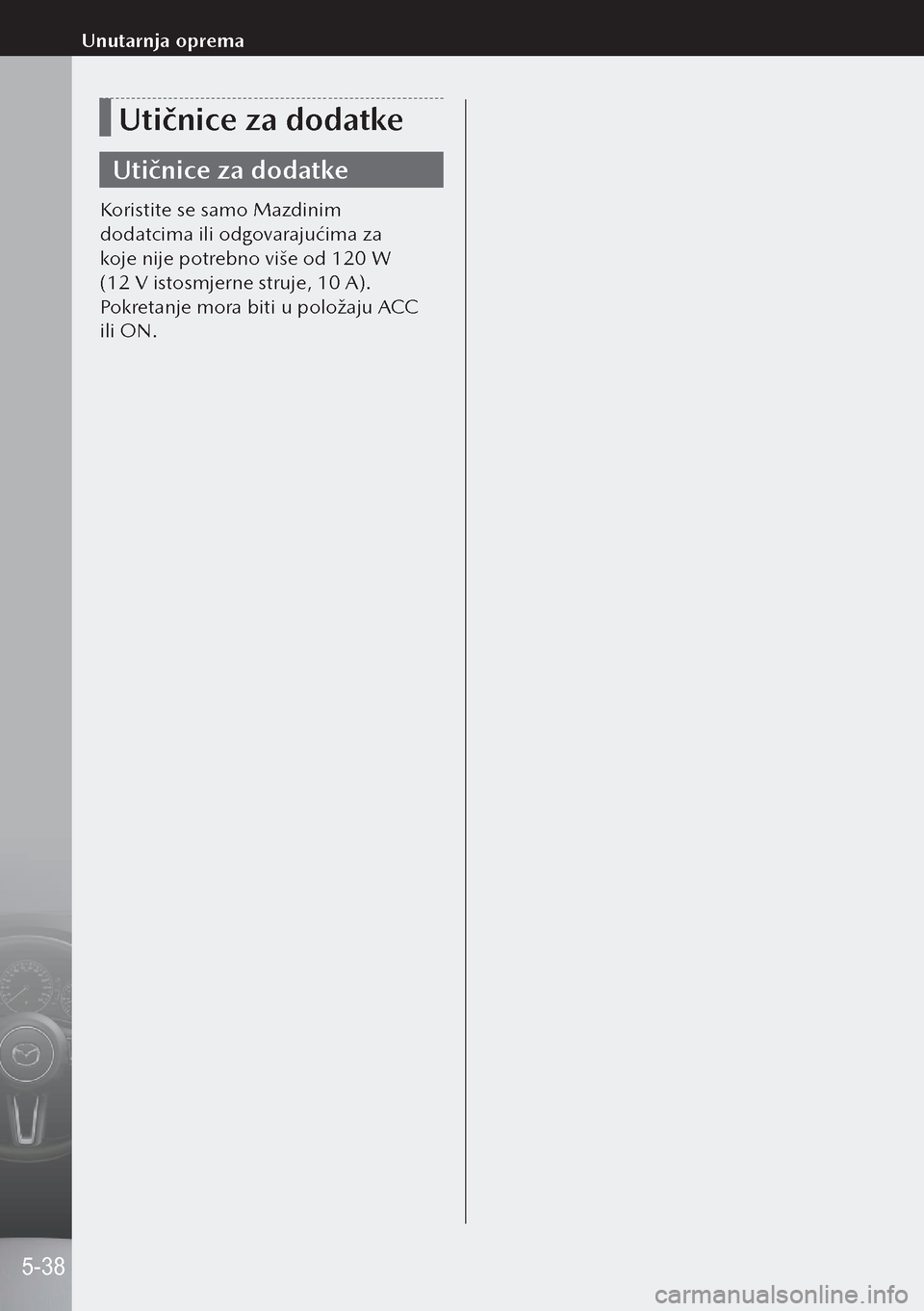 Unutarnja oprema

Utičnice za dodatke

Utičnice za dodatke

Koristite se samo Mazdinim dodatcima ili odgovarajućima za koje nije potrebno više od 120 W (12 V istosmjerne struje, 10 A). Pokretanje mora biti u položaju ACC ili ON.

5-38

carmanualsonline.info